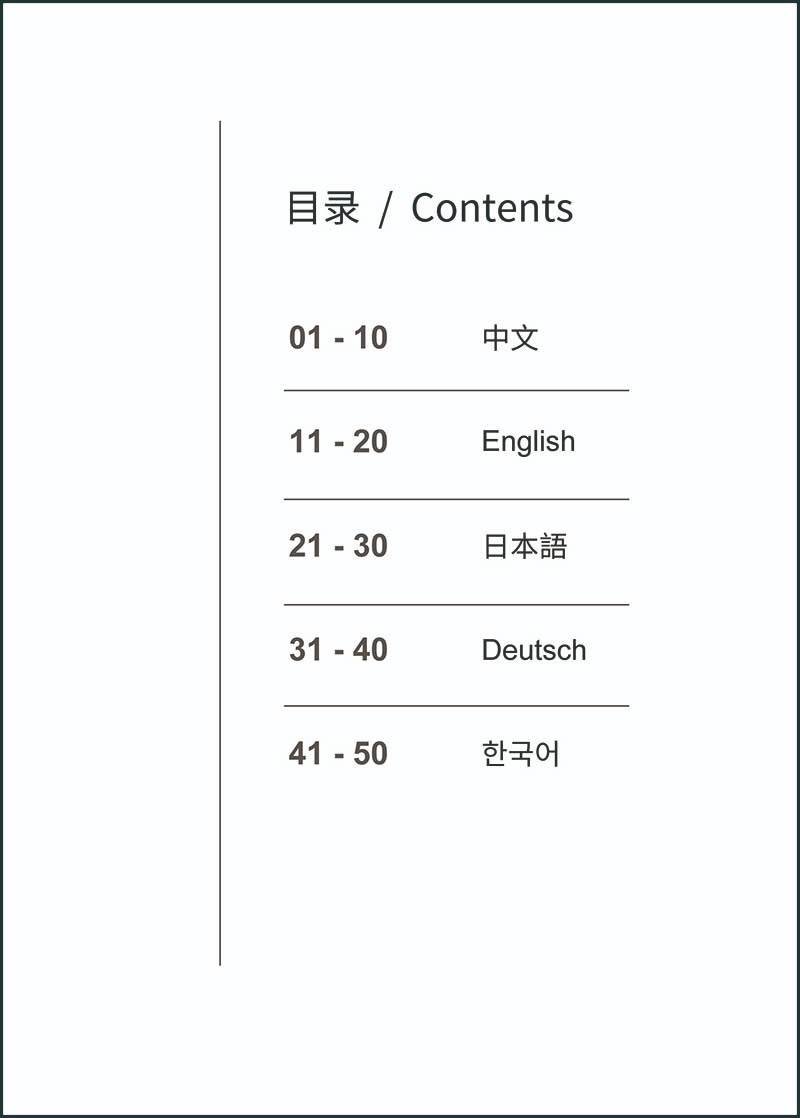 目录 / Contents

01 - 10 中文

11 - 20 English

21 - 30 日本語

31 - 40 Deutsch

41 - 50 한국어